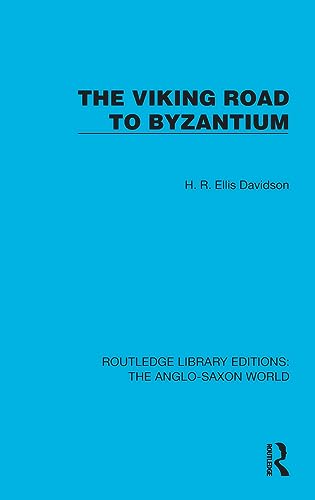 THE VIKING ROAD TO BYZANTIUM

H. R. Ellis Davidson

ROUTLEDGE LIBRARY EDITIONS: THE ANGLO-SAXON WORLD

ROUTLEDGE